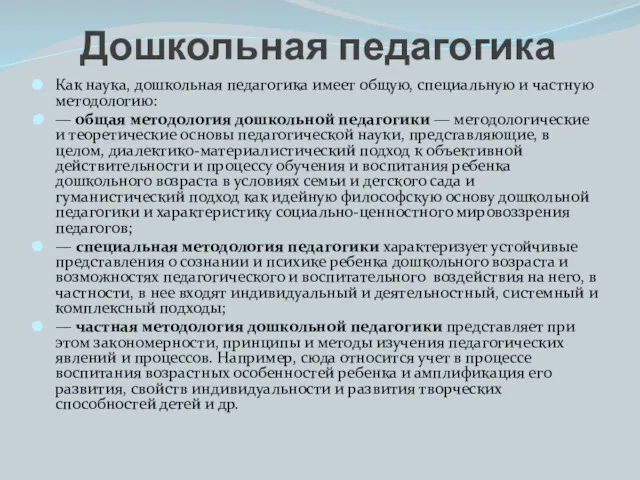 Дошкольная педагогика

Как наука, дошкольная педагогика имеет общую, специальную и частную методологию:

— общая методология дошкольной педагогики — методологические и теоретические основы педагогической науки, представляющие, в целом, диалектико-материалистический подход к объективной действительности и процессу обучения и воспитания ребенка дошкольного возраста в условиях семьи и детского сада и гуманистический подход как идейную философскую основу дошкольной педагогики и характеристику социально-ценностного мировоззрения педагогов;

— специальная методология педагогики характеризует устойчивые представления о сознании и психике ребенка дошкольного возраста и возможностях педагогического и воспитательного воздействия на него, в частности, в нее входят индивидуальный и деятельностный, системный и комплексный подходы;

— частная методология дошкольной педагогики представляет при этом закономерности, принципы и методы изучения педагогических явлений и процессов. Например, сюда относится учет в процессе воспитания возрастных особенностей ребенка и амплификация его развития, свойств индивидуальности и развития творческих способностей детей и др.